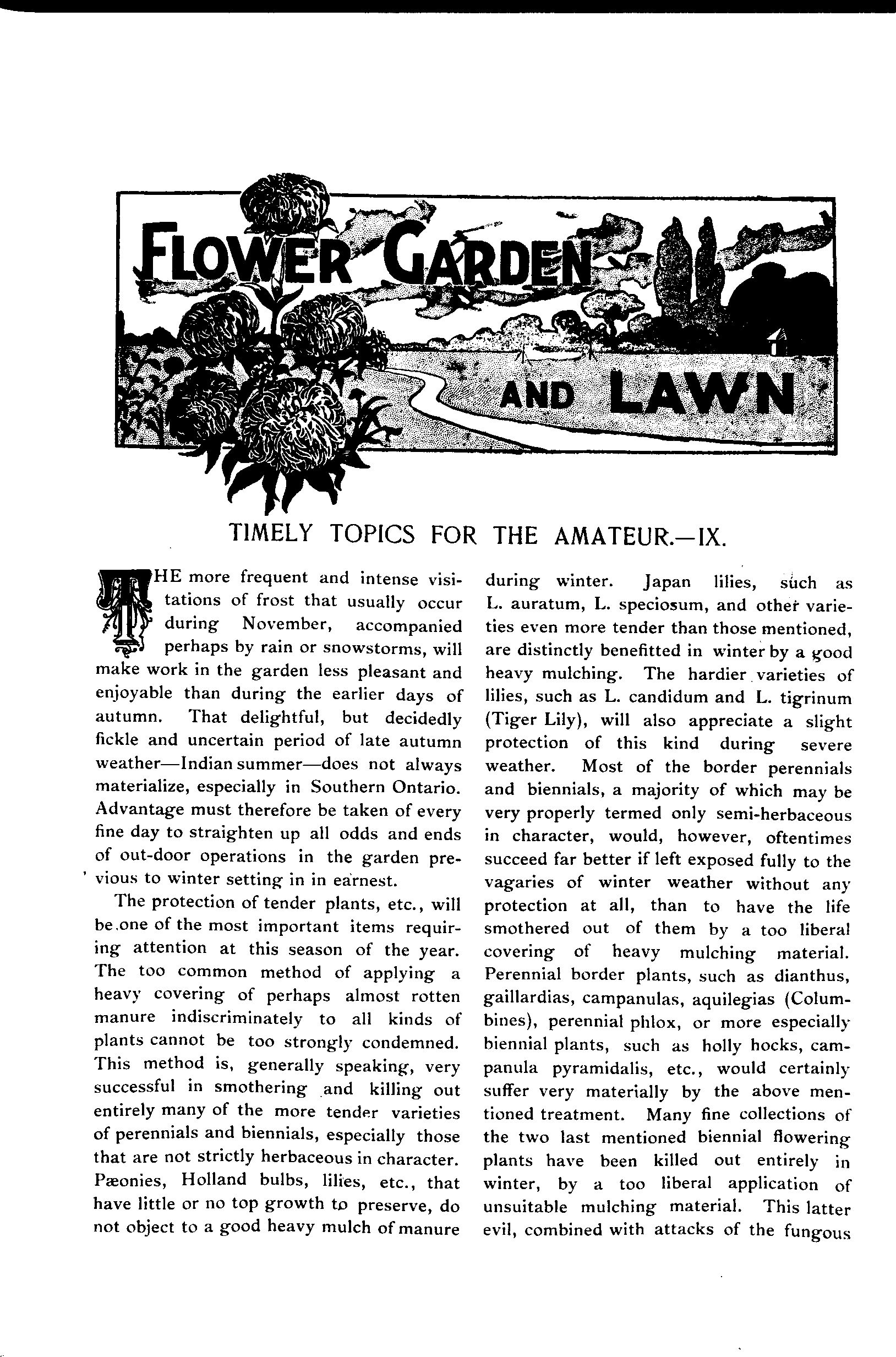 FLOWER GARDEN AND LAWN

TIMELY TOPICS FOR THE AMATEUR.—IX.

THE more frequent and intense visitations of frost that usually occur during November, accompanied perhaps by rain or snowstorms, will make work in the garden less pleasant and enjoyable than during the earlier days of autumn. That delightful, but decidedly fickle and uncertain period of late autumn weather—Indian summer—does not always materialize, especially in Southern Ontario. Advantage must therefore be taken of every fine day to straighten up all odds and ends of out-door operations in the garden previous to winter setting in in earnest.

The protection of tender plants, etc., will be one of the most important items requiring attention at this season of the year. The too common method of applying a heavy covering of perhaps almost rotten manure indiscriminately to all kinds of plants cannot be too strongly condemned. This method is, generally speaking, very successful in smothering and killing out entirely many of the more tender varieties of perennials and biennials, especially those that are not strictly herbaceous in character. Pæonies, Holland bulbs, lilies, etc., that have little or no top growth to preserve, do not object to a good heavy mulch of manure during winter. Japan lilies, such as L. auratum, L. speciosum, and other varieties even more tender than those mentioned, are distinctly benefitted in winter by a good heavy mulching. The hardier varieties of lilies, such as L. candidum and L. tigrinum (Tiger Lily), will also appreciate a slight protection of this kind during severe weather. Most of the border perennials and biennials, a majority of which may be very properly termed only semi-herbaceous in character, would, however, oftentimes succeed far better if left exposed fully to the vagaries of winter weather without any protection at all, than to have the life smothered out of them by a too liberal covering of heavy mulching material. Perennial border plants, such as dianthus, gaillardias, campanulas, aquilegias (Columbines), perennial phlox, or more especially biennial plants, such as holly hocks, campanula pyramidalis, etc., would certainly suffer very materially by the above mentioned treatment. Many fine collections of the two last mentioned biennial flowering plants have been killed out entirely in winter, by a too liberal application of unsuitable mulching material. This latter evil, combined with attacks of the fungous